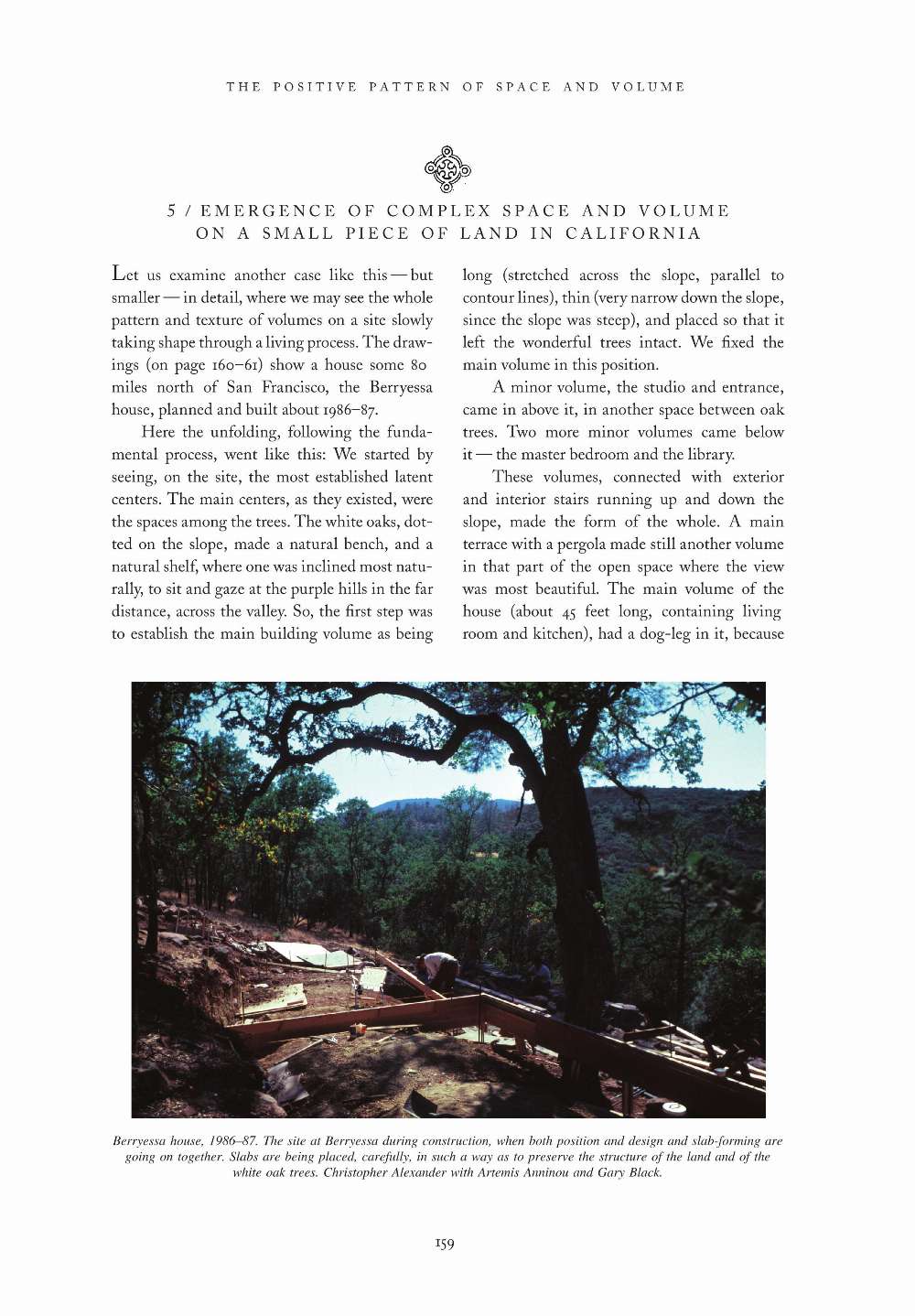 THE POSITIVE PATTERN OF SPACE AND VOLUME

5 / EMERGENCE OF COMPLEX SPACE AND VOLUME ON A SMALL PIECE OF LAND IN CALIFORNIA

Let us examine another case like this — but smaller — in detail, where we may see the whole pattern and texture of volumes on a site slowly taking shape through a living process. The drawings (on page 160–61) show a house some 80 miles north of San Francisco, the Berryessa house, planned and built about 1986–87.

Here the unfolding, following the fundamental process, went like this: We started by seeing, on the site, the most established latent centers. The main centers, as they existed, were the spaces among the trees. The white oaks, dotted on the slope, made a natural bench, and a natural shelf, where one was inclined most naturally, to sit and gaze at the purple hills in the far distance, across the valley. So, the first step was to establish the main building volume as being long (stretched across the slope, parallel to contour lines), thin (very narrow down the slope, since the slope was steep), and placed so that it left the wonderful trees intact. We fixed the main volume in this position.

A minor volume, the studio and entrance, came in above it, in another space between oak trees. Two more minor volumes came below it — the master bedroom and the library.

These volumes, connected with exterior and interior stairs running up and down the slope, made the form of the whole. A main terrace with a pergola made still another volume in that part of the open space where the view was most beautiful. The main volume of the house (about 45 feet long, containing living room and kitchen), had a dog-leg in it, because

Berryessa house, 1986–87. The site at Berryessa during construction, when both position and design and slab-forming are going on together. Slabs are being placed, carefully, in such a way as to preserve the structure of the land and of the white oak trees. Christopher Alexander with Artemis Anninou and Gary Black.

159